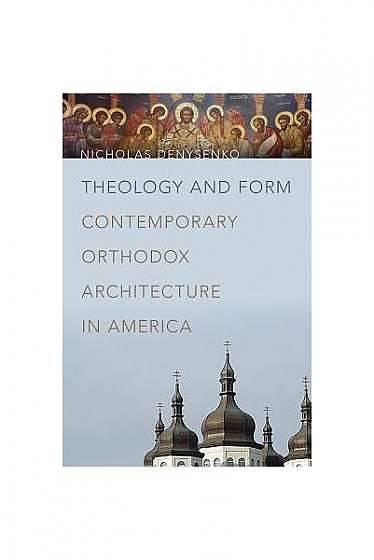 NICHOLAS DENYSENKO

THEOLOGY AND FORM

CONTEMPORARY ORTHODOX ARCHITECTURE IN AMERICA